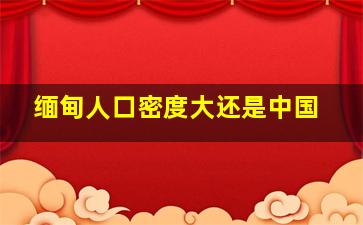 缅甸人口密度大还是中国